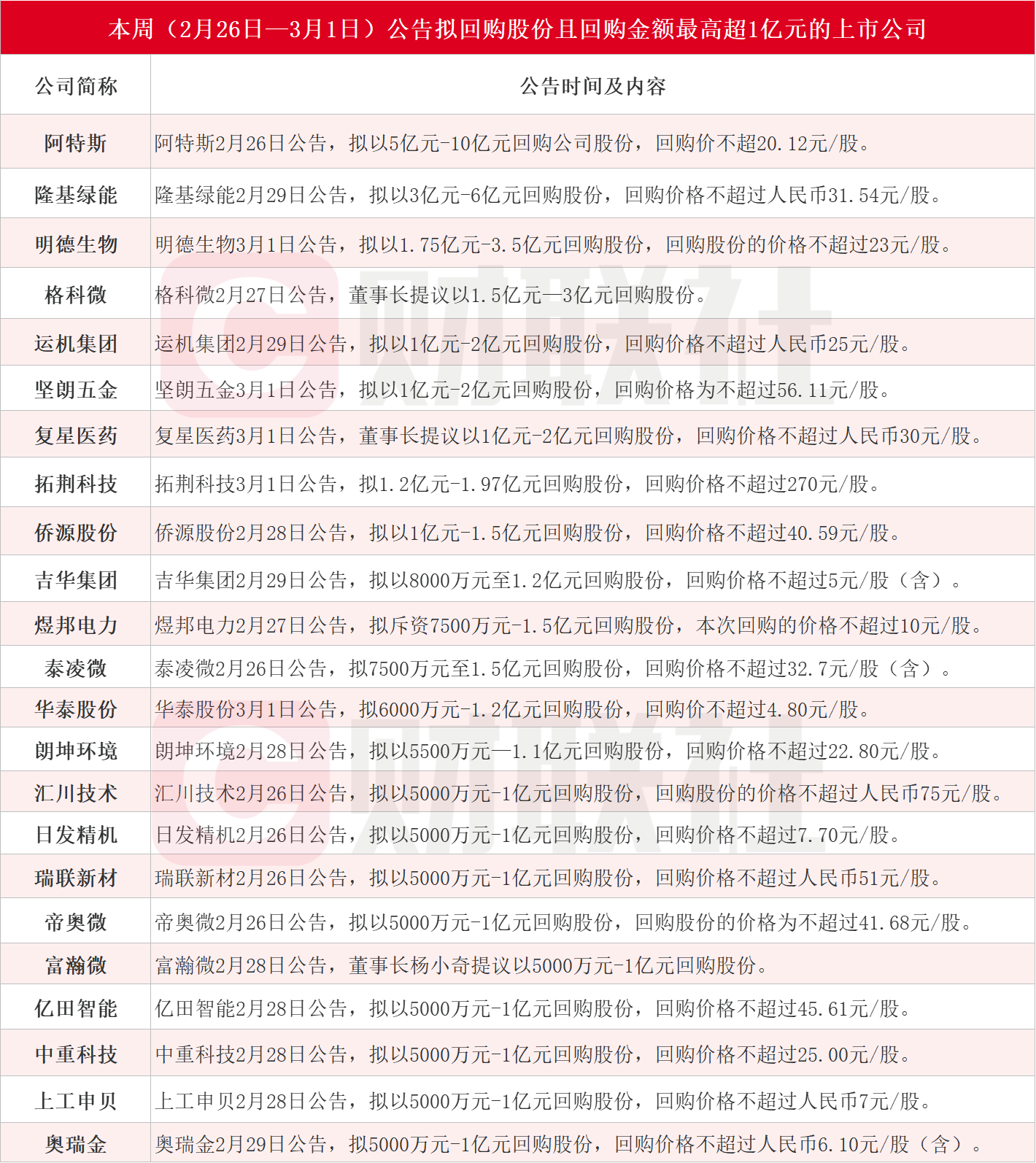 本周（2月26日—3月1日）公告拟回购股份且回购金额最高超1亿元的上市公司

| 公司简称 | 公告时间及内容 |
|---|---|
| 阿特斯 | 阿特斯2月26日公告，拟以5亿元-10亿元回购公司股份，回购价不超20.12元/股。 |
| 隆基绿能 | 隆基绿能2月29日公告，拟以3亿元-6亿元回购股份，回购价格不超过人民币31.54元/股。 |
| 明德生物 | 明德生物3月1日公告，拟以1.75亿元-3.5亿元回购股份，回购股份的价格不超过23元/股。 |
| 格科微 | 格科微2月27日公告，董事长提议以1.5亿元—3亿元回购股份。 |
| 运机集团 | 运机集团2月29日公告，拟以1亿元-2亿元回购股份，回购价格不超过人民币25元/股。 |
| 坚朗五金 | 坚朗五金3月1日公告，拟以1亿元-2亿元回购股份，回购价格为不超过56.11元/股。 |
| 复星医药 | 复星医药3月1日公告，董事长提议以1亿元-2亿元回购股份，回购价格不超过人民币30元/股。 |
| 拓荆科技 | 拓荆科技3月1日公告，拟1.2亿元-1.97亿元回购股份，回购价格不超过270元/股。 |
| 侨源股份 | 侨源股份2月28日公告，拟以1亿元-1.5亿元回购股份，回购价格不超过40.59元/股。 |
| 吉华集团 | 吉华集团2月29日公告，拟以8000万元至1.2亿元回购股份，回购价格不超过5元/股（含）。 |
| 煜邦电力 | 煜邦电力2月27日公告，拟斥资7500万元-1.5亿元回购股份，本次回购的价格不超过10元/股。 |
| 泰凌微 | 泰凌微2月26日公告，拟7500万元至1.5亿元回购股份，回购价格不超过32.7元/股（含）。 |
| 华泰股份 | 华泰股份3月1日公告，拟6000万元-1.2亿元回购股份，回购价不超过4.80元/股。 |
| 朗坤环境 | 朗坤环境2月28日公告，拟以5500万元—1.1亿元回购股份，回购价格不超过22.80元/股。 |
| 汇川技术 | 汇川技术2月26日公告，拟以5000万元-1亿元回购股份，回购股份的价格不超过人民币75元/股。 |
| 日发精机 | 日发精机2月26日公告，拟以5000万元-1亿元回购股份，回购价格不超过7.70元/股。 |
| 瑞联新材 | 瑞联新材2月26日公告，拟以5000万元-1亿元回购股份，回购价格不超过人民币51元/股。 |
| 帝奥微 | 帝奥微2月26日公告，拟以5000万元-1亿元回购股份，回购股份的价格为不超过41.68元/股。 |
| 富瀚微 | 富瀚微2月28日公告，董事长杨小奇提议以5000万元-1亿元回购股份。 |
| 亿田智能 | 亿田智能2月28日公告，拟以5000万元-1亿元回购股份，回购价格不超过45.61元/股。 |
| 中重科技 | 中重科技2月28日公告，拟以5000万元-1亿元回购股份，回购价格不超过25.00元/股。 |
| 上工申贝 | 上工申贝2月28日公告，拟以5000万元-1亿元回购股份，回购价格不超过人民币7元/股。 |
| 奥瑞金 | 奥瑞金2月29日公告，拟5000万元-1亿元回购股份，回购价格不超过人民币6.10元/股（含）。 |

财联社
财联社